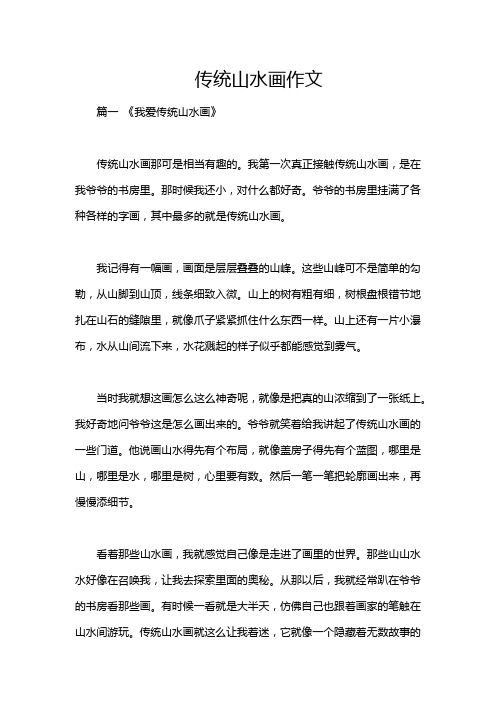 传统山水画作文

篇一 《我爱传统山水画》

传统山水画那可是相当有趣的。我第一次真正接触传统山水画，是在我爷爷的书房里。那时候我还小，对什么都好奇。爷爷的书房里挂满了各种各样的字画，其中最多的就是传统山水画。

我记得有一幅画，画面是层层叠叠的山峰。这些山峰可不是简单的勾勒，从山脚到山顶，线条细致入微。山上的树有粗有细，树根盘根错节地扎在山石的缝隙里，就像爪子紧紧抓住什么东西一样。山上还有一片小瀑布，水从山间流下来，水花溅起的样子似乎都能感觉到雾气。

当时我就想这画怎么这么神奇呢，就像是把真的山浓缩到了一张纸上。我好奇地问爷爷这是怎么画出来的。爷爷就笑着给我讲起了传统山水画的一些门道。他说画山水得先有个布局，就像盖房子得先有个蓝图，哪里是山，哪里是水，哪里是树，心里要有数。然后一笔一笔把轮廓画出来，再慢慢添细节。

看着那些山水画，我就感觉自己像是走进了画里的世界。那些山山水水好像在召唤我，让我去探索里面的奥秘。从那以后，我就经常趴在爷爷的书房看那些画。有时候一看就是大半天，仿佛自己也跟着画家的笔触在山水间游玩。传统山水画就这么让我着迷，它就像一个隐藏着无数故事的